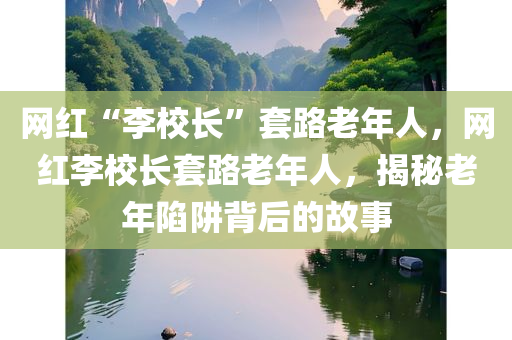 网红“李校长”套路老年人，网红李校长套路老年人，揭秘老年陷阱背后的故事